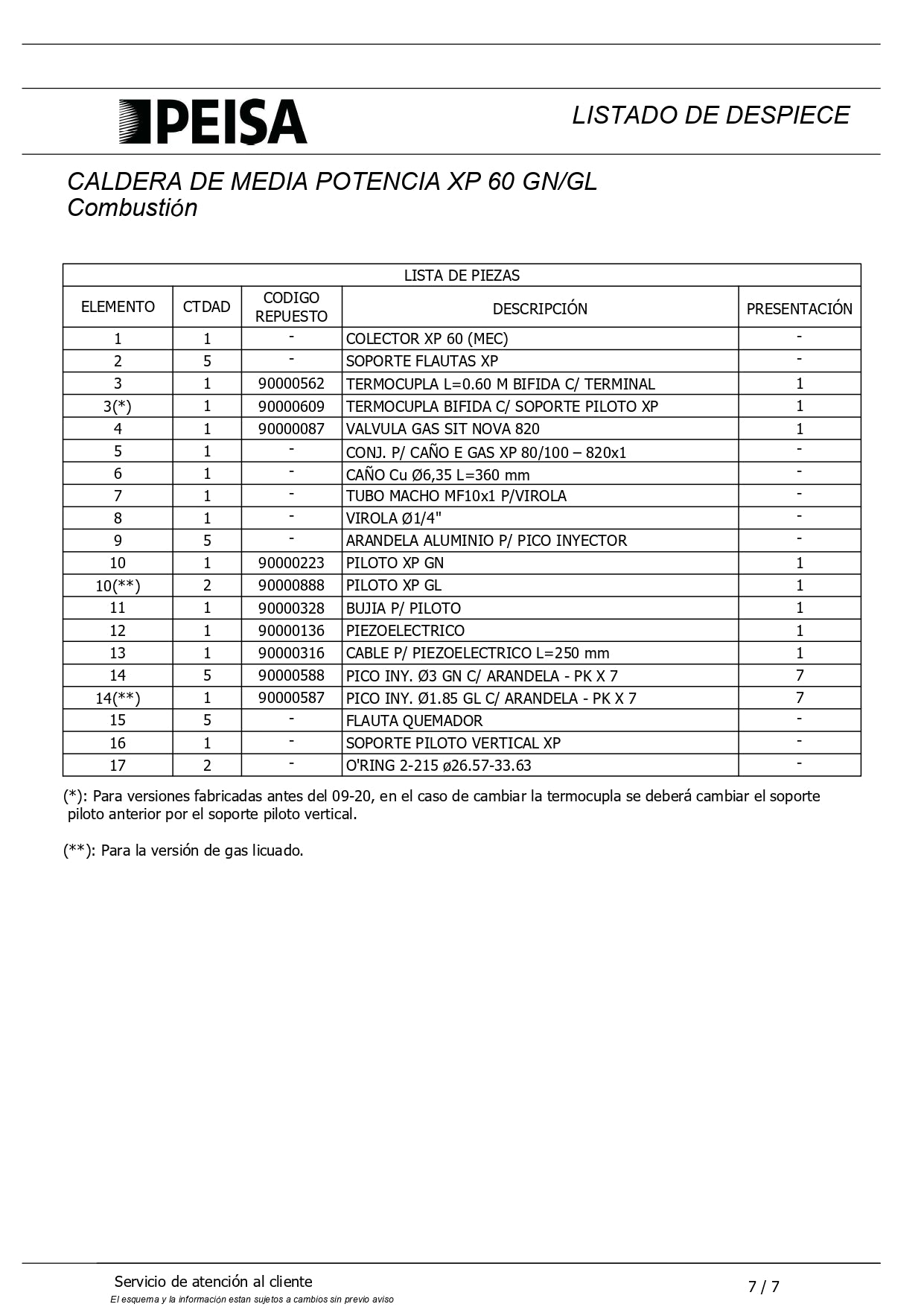 PEISA

LISTADO DE DESPIECE

CALDERA DE MEDIA POTENCIA XP 60 GN/GL
Combustión

LISTA DE PIEZAS

| ELEMENTO | CTDAD | CODIGO REPUESTO | DESCRIPCIÓN | PRESENTACIÓN |
|---|---|---|---|---|
| 1 | 1 | - | COLECTOR XP 60 (MEC) | - |
| 2 | 5 | - | SOPORTE FLAUTAS XP | - |
| 3 | 1 | 90000562 | TERMOCUPLA L=0.60 M BIFIDA C/ TERMINAL | 1 |
| 3(*) | 1 | 90000609 | TERMOCUPLA BIFIDA C/ SOPORTE PILOTO XP | 1 |
| 4 | 1 | 90000087 | VALVULA GAS SIT NOVA 820 | 1 |
| 5 | 1 | - | CONJ. P/ CAÑO E GAS XP 80/100 – 820x1 | - |
| 6 | 1 | - | CAÑO Cu Ø6,35 L=360 mm | - |
| 7 | 1 | - | TUBO MACHO MF10x1 P/VIROLA | - |
| 8 | 1 | - | VIROLA Ø1/4" | - |
| 9 | 5 | - | ARANDELA ALUMINIO P/ PICO INYECTOR | - |
| 10 | 1 | 90000223 | PILOTO XP GN | 1 |
| 10(**) | 2 | 90000888 | PILOTO XP GL | 1 |
| 11 | 1 | 90000328 | BUJIA P/ PILOTO | 1 |
| 12 | 1 | 90000136 | PIEZOELECTRICO | 1 |
| 13 | 1 | 90000316 | CABLE P/ PIEZOELECTRICO L=250 mm | 1 |
| 14 | 5 | 90000588 | PICO INY. Ø3 GN C/ ARANDELA - PK X 7 | 7 |
| 14(**) | 1 | 90000587 | PICO INY. Ø1.85 GL C/ ARANDELA - PK X 7 | 7 |
| 15 | 5 | - | FLAUTA QUEMADOR | - |
| 16 | 1 | - | SOPORTE PILOTO VERTICAL XP | - |
| 17 | 2 | - | O'RING 2-215 ø26.57-33.63 | - |

(*): Para versiones fabricadas antes del 09-20, en el caso de cambiar la termocupla se deberá cambiar el soporte piloto anterior por el soporte piloto vertical.

(**): Para la versión de gas licuado.

Servicio de atención al cliente
El esquema y la información estan sujetos a cambios sin previo aviso

7 / 7